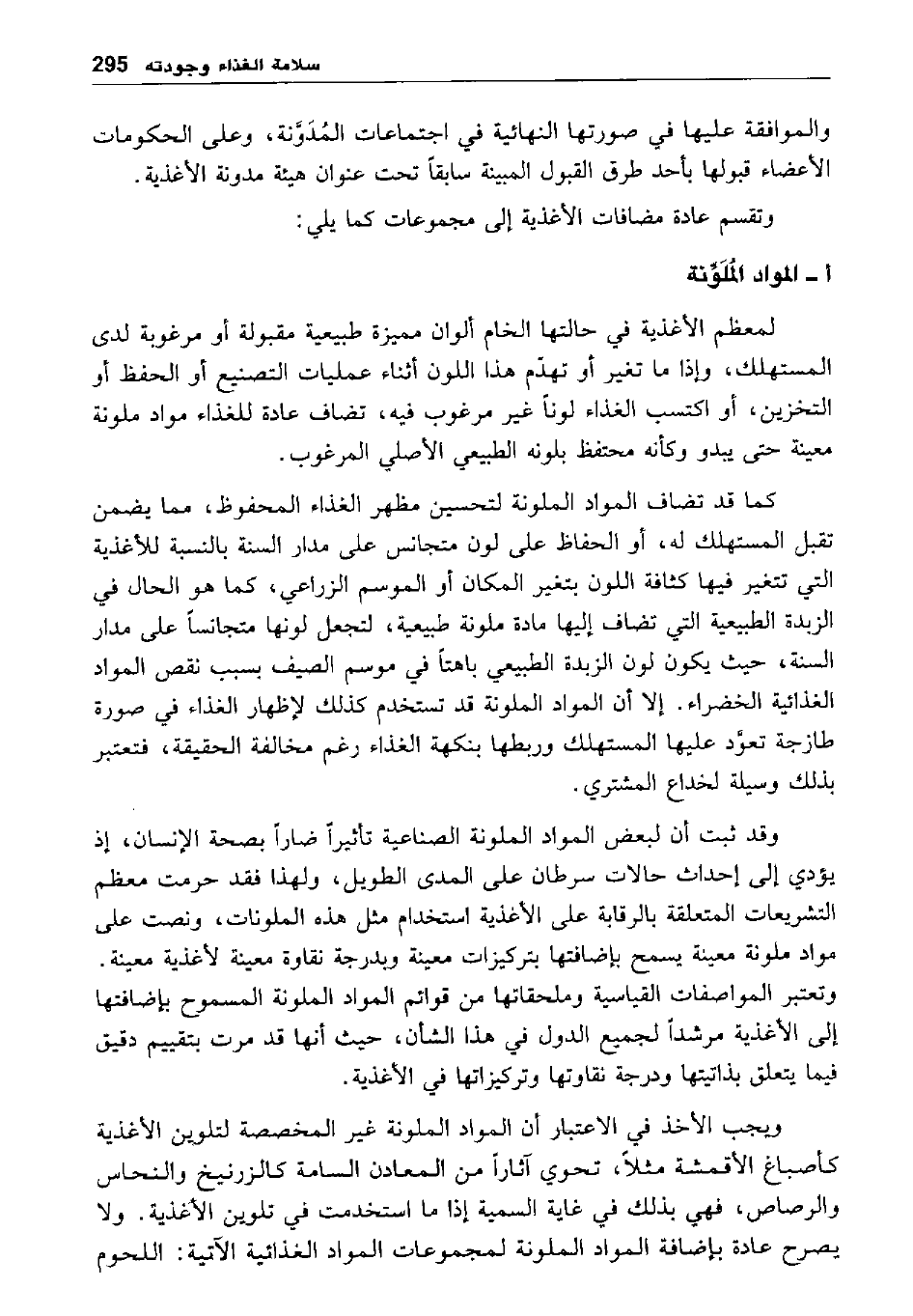 سلامة الغذاء وجودته 295

والموافقة عليها في صورتها النهائية في اجتماعات المُدَوَّنة، وعلى الحكومات الأعضاء قبولها بأحد طرق القبول المبينة سابقاً تحت عنوان هيئة مدونة الأغذية.

وتقسم عادة مضافات الأغذية إلى مجموعات كما يلي:

أ ـ المواد المُلَوِّنة

لمعظم الأغذية في حالتها الخام ألوان مميزة طبيعية مقبولة أو مرغوبة لدى المستهلك، وإذا ما تغير أو تهدّم هذا اللون أثناء عمليات التصنيع أو الحفظ أو التخزين، أو اكتسب الغذاء لوناً غير مرغوب فيه، تضاف عادة للغذاء مواد ملونة معينة حتى يبدو وكأنه محتفظ بلونه الطبيعي الأصلي المرغوب.

كما قد تضاف المواد الملونة لتحسين مظهر الغذاء المحفوظ، مما يضمن تقبل المستهلك له، أو الحفاظ على لون متجانس على مدار السنة بالنسبة للأغذية التي تتغير فيها كثافة اللون بتغير المكان أو الموسم الزراعي، كما هو الحال في الزبدة الطبيعية التي تضاف إليها مادة ملونة طبيعية، لتجعل لونها متجانساً على مدار السنة، حيث يكون لون الزبدة الطبيعي باهتاً في موسم الصيف بسبب نقص المواد الغذائية الخضراء. إلا أن المواد الملونة قد تستخدم كذلك لإظهار الغذاء في صورة طازجة تعوّد عليها المستهلك وربطها بنكهة الغذاء رغم مخالفة الحقيقة، فتعتبر بذلك وسيلة لخداع المشتري.

وقد ثبت أن لبعض المواد الملونة الصناعية تأثيراً ضاراً بصحة الإنسان، إذ يؤدي إلى إحداث حالات سرطان على المدى الطويل، ولهذا فقد حرمت معظم التشريعات المتعلقة بالرقابة على الأغذية استخدام مثل هذه الملونات، ونصت على مواد ملونة معينة يسمح بإضافتها بتركيزات معينة وبدرجة نقاوة معينة لأغذية معينة. وتعتبر المواصفات القياسية وملحقاتها من قوائم المواد الملونة المسموح بإضافتها إلى الأغذية مرشداً لجميع الدول في هذا الشأن، حيث أنها قد مرت بتقييم دقيق فيما يتعلق بذاتيتها ودرجة نقاوتها وتركيزاتها في الأغذية.

ويجب الأخذ في الاعتبار أن المواد الملونة غير المخصصة لتلوين الأغذية كأصباغ الأقمشة مثلاً، تحوي آثاراً من المعادن السامة كالزرنيخ والنحاس والرصاص، فهي بذلك في غاية السمية إذا ما استخدمت في تلوين الأغذية. ولا يصرح عادة بإضافة المواد الملونة لمجموعات المواد الغذائية الآتية: اللحوم